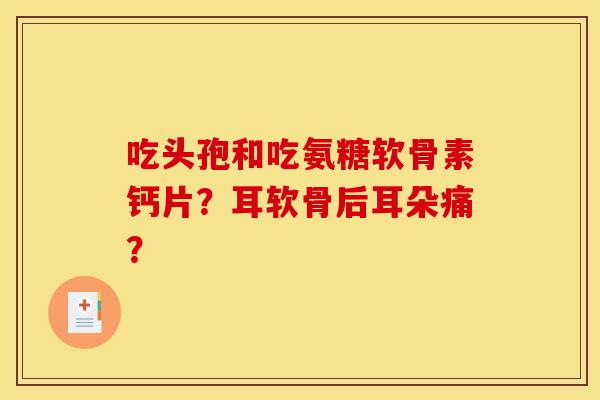 吃头孢和吃氨糖软骨素钙片？耳软骨后耳朵痛？